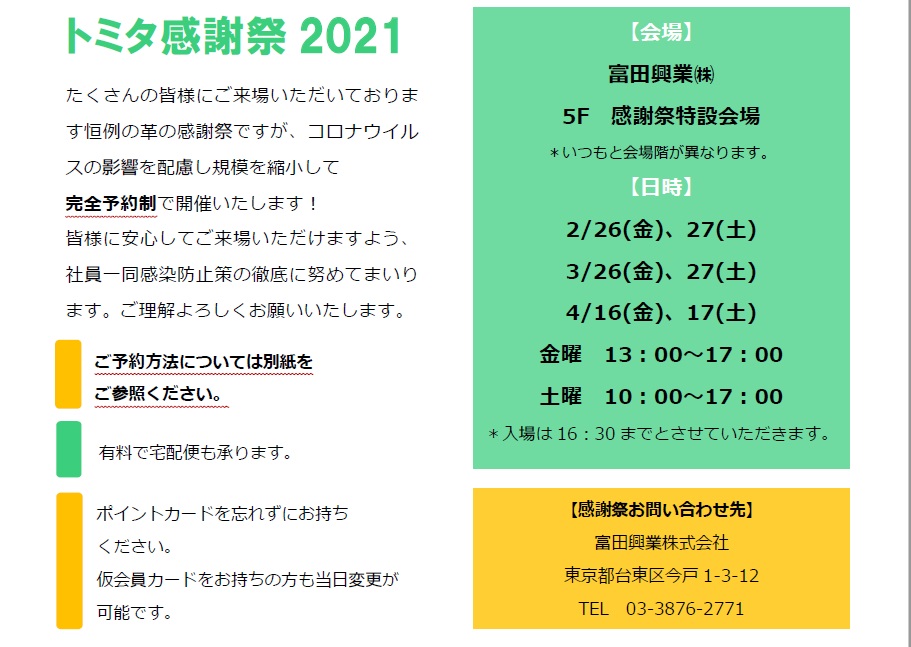 トミタ感謝祭 2021

たくさんの皆様にご来場いただいております恒例の革の感謝祭ですが、コロナウイルスの影響を配慮し規模を縮小して
完全予約制で開催いたします！
皆様に安心してご来場いただけますよう、社員一同感染防止策の徹底に努めてまいります。ご理解よろしくお願いいたします。

ご予約方法については別紙をご参照ください。

有料で宅配便も承ります。

ポイントカードを忘れずにお持ちください。
仮会員カードをお持ちの方も当日変更が可能です。

【会場】
富田興業㈱
5F 感謝祭特設会場
＊いつもと会場階が異なります。

【日時】
2/26(金)、27(土)
3/26(金)、27(土)
4/16(金)、17(土)
金曜 13：00～17：00
土曜 10：00～17：00
＊入場は 16：30 までとさせていただきます。

【感謝祭お問い合わせ先】
富田興業株式会社
東京都台東区今戸 1-3-12
TEL 03-3876-2771